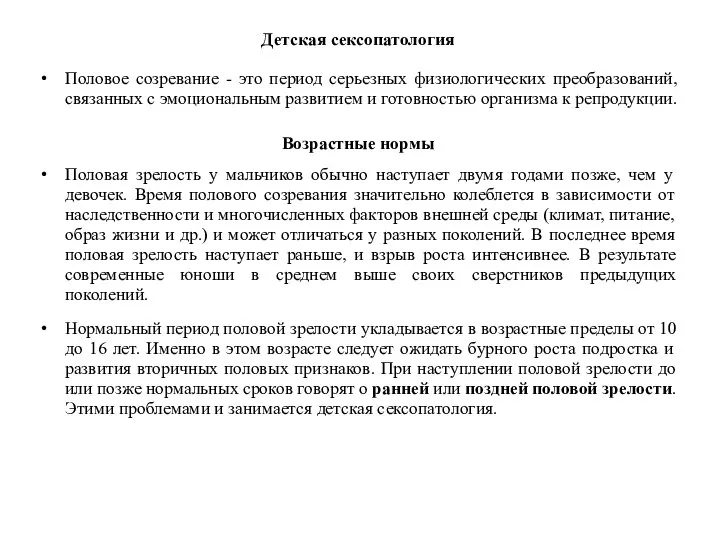 Детская сексопатология

• Половое созревание - это период серьезных физиологических преобразований, связанных с эмоциональным развитием и готовностью организма к репродукции.

Возрастные нормы

• Половая зрелость у мальчиков обычно наступает двумя годами позже, чем у девочек. Время полового созревания значительно колеблется в зависимости от наследственности и многочисленных факторов внешней среды (климат, питание, образ жизни и др.) и может отличаться у разных поколений. В последнее время половая зрелость наступает раньше, и взрыв роста интенсивнее. В результате современные юноши в среднем выше своих сверстников предыдущих поколений.

• Нормальный период половой зрелости укладывается в возрастные пределы от 10 до 16 лет. Именно в этом возрасте следует ожидать бурного роста подростка и развития вторичных половых признаков. При наступлении половой зрелости до или позже нормальных сроков говорят о ранней или поздней половой зрелости. Этими проблемами и занимается детская сексопатология.